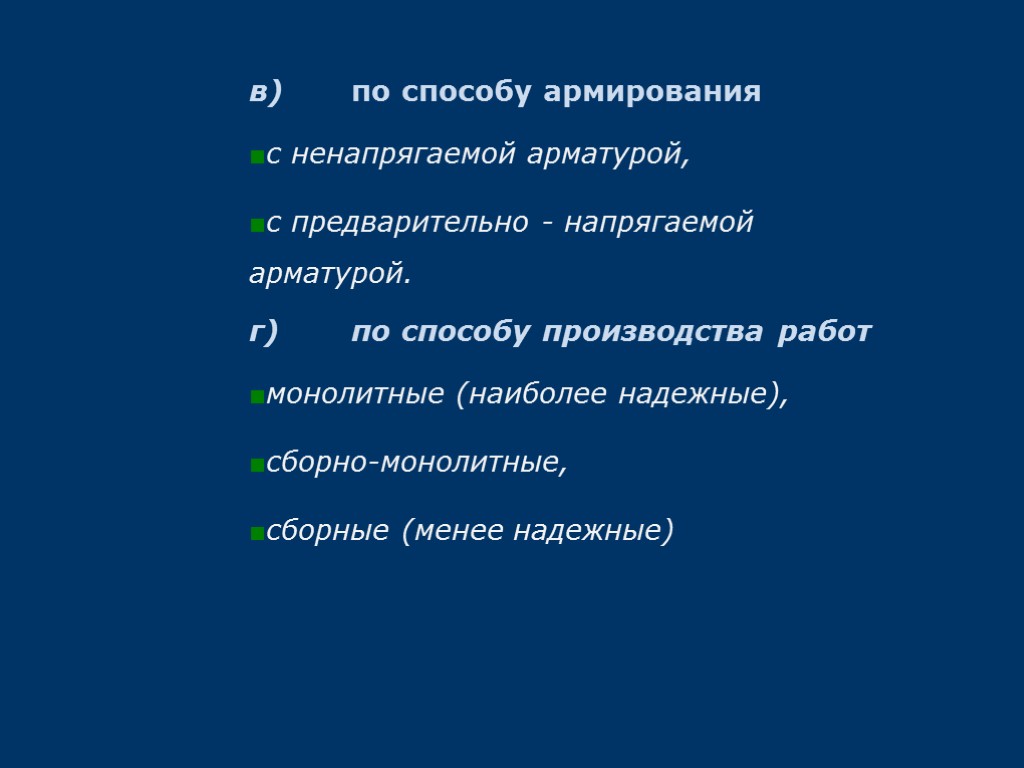 в) по способу армирования

с ненапрягаемой арматурой,

с предварительно - напрягаемой арматурой.

г) по способу производства работ

монолитные (наиболее надежные),

сборно-монолитные,

сборные (менее надежные)